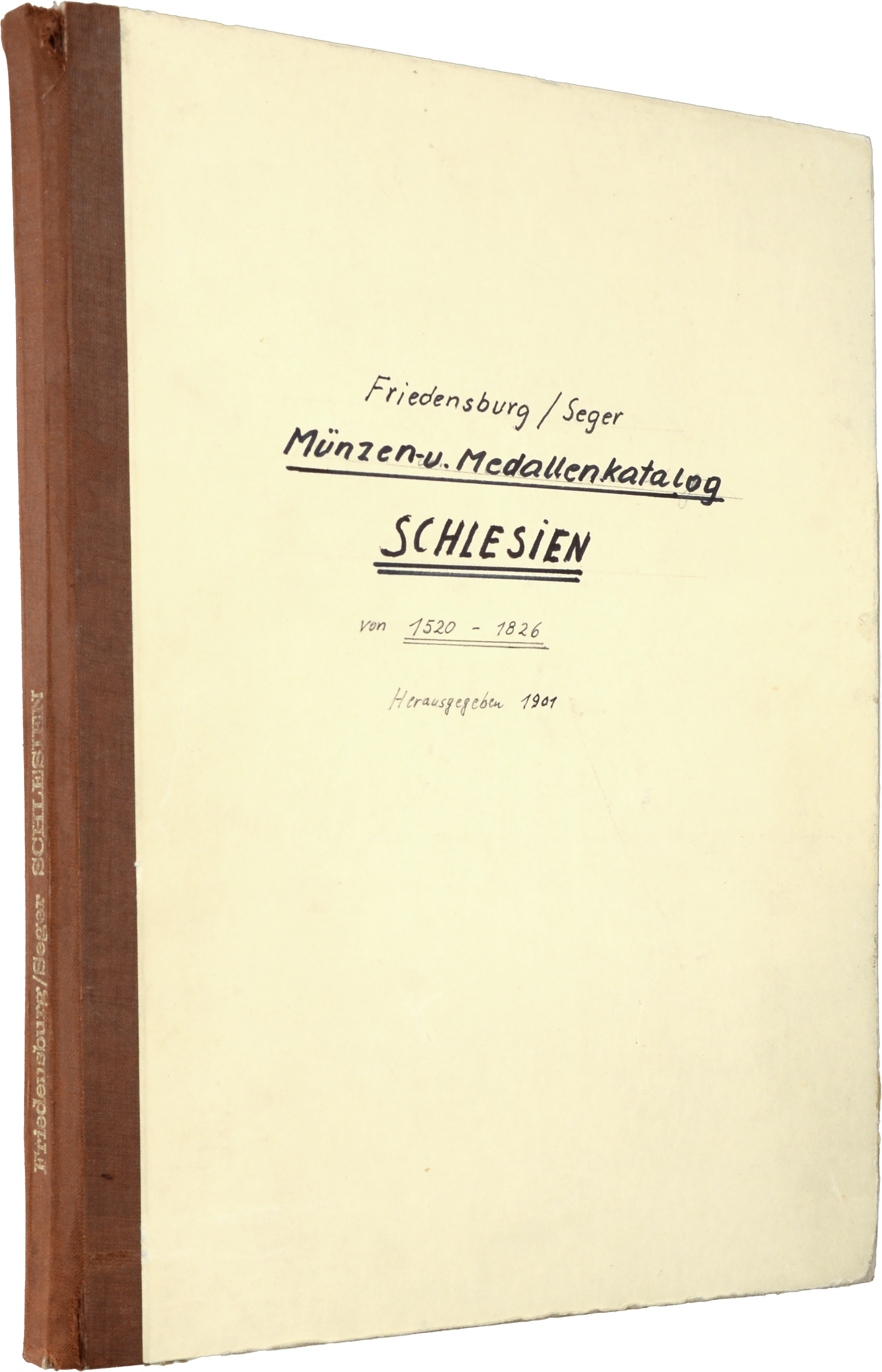 Friedensburg / Seger

Münzen-u. Medallenkatalog

SCHLESIEN

von 1520 - 1826

Herausgegeben 1901

Friedensburg/Seger SCHLESIEN